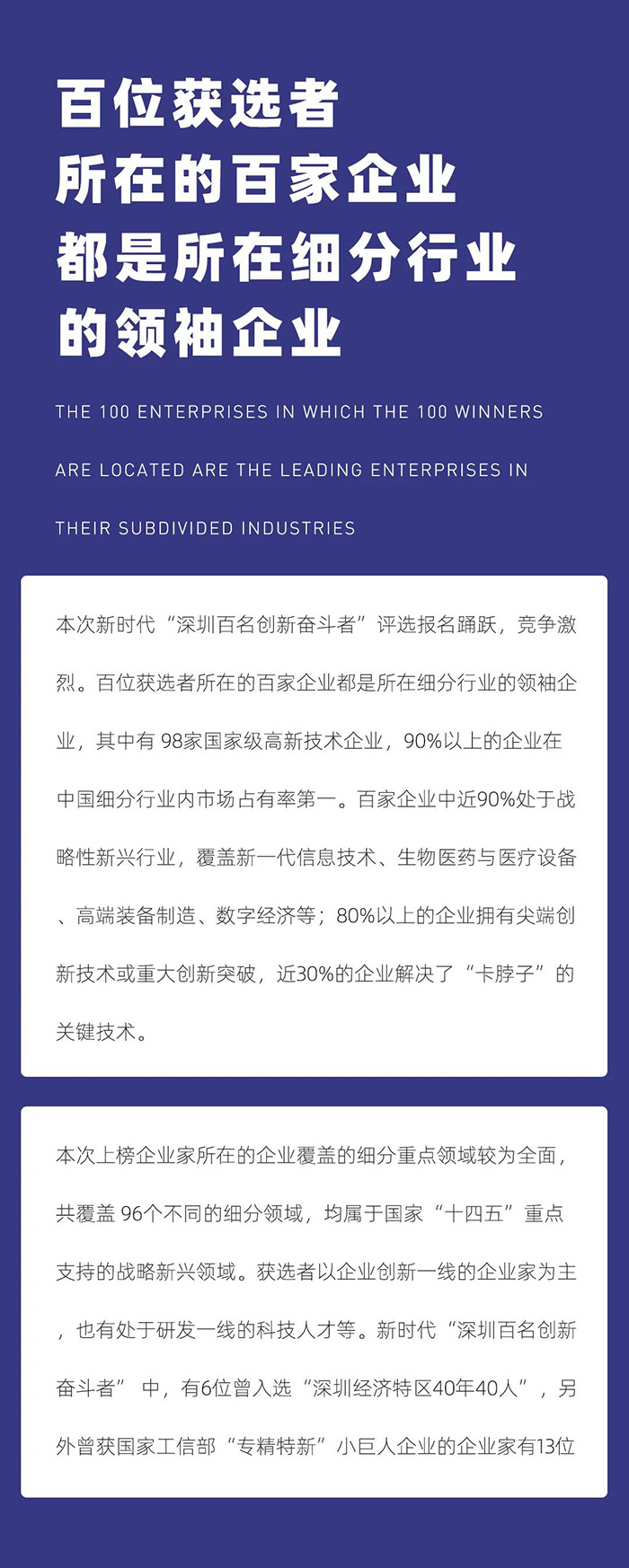 百位获选者
所在的百家企业
都是所在细分行业
的领袖企业

THE 100 ENTERPRISES IN WHICH THE 100 WINNERS ARE LOCATED ARE THE LEADING ENTERPRISES IN THEIR SUBDIVIDED INDUSTRIES

本次新时代“深圳百名创新奋斗者”评选报名踊跃，竞争激烈。百位获选者所在的百家企业都是所在细分行业的领袖企业，其中有 98家国家级高新技术企业，90%以上的企业在中国细分行业内市场占有率第一。百家企业中近90%处于战略性新兴行业，覆盖新一代信息技术、生物医药与医疗设备、高端装备制造、数字经济等；80%以上的企业拥有尖端创新技术或重大创新突破，近30%的企业解决了“卡脖子”的关键技术。

本次上榜企业家所在的企业覆盖的细分重点领域较为全面，共覆盖 96个不同的细分领域，均属于国家“十四五”重点支持的战略新兴领域。获选者以企业创新一线的企业家为主，也有处于研发一线的科技人才等。新时代“深圳百名创新奋斗者” 中，有6位曾入选“深圳经济特区40年40人”，另外曾获国家工信部“专精特新”小巨人企业的企业家有13位